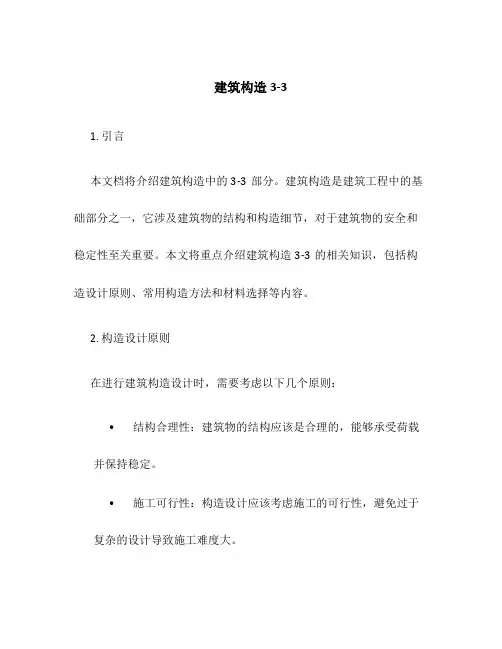 建筑构造 3-3

1. 引言

本文档将介绍建筑构造中的 3-3 部分。建筑构造是建筑工程中的基础部分之一，它涉及建筑物的结构和构造细节，对于建筑物的安全和稳定性至关重要。本文将重点介绍建筑构造 3-3 的相关知识，包括构造设计原则、常用构造方法和材料选择等内容。

2. 构造设计原则

在进行建筑构造设计时，需要考虑以下几个原则：

• 结构合理性：建筑物的结构应该是合理的，能够承受荷载并保持稳定。

• 施工可行性：构造设计应该考虑施工的可行性，避免过于复杂的设计导致施工难度大。